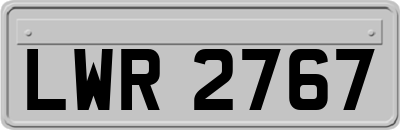 LWR 2767